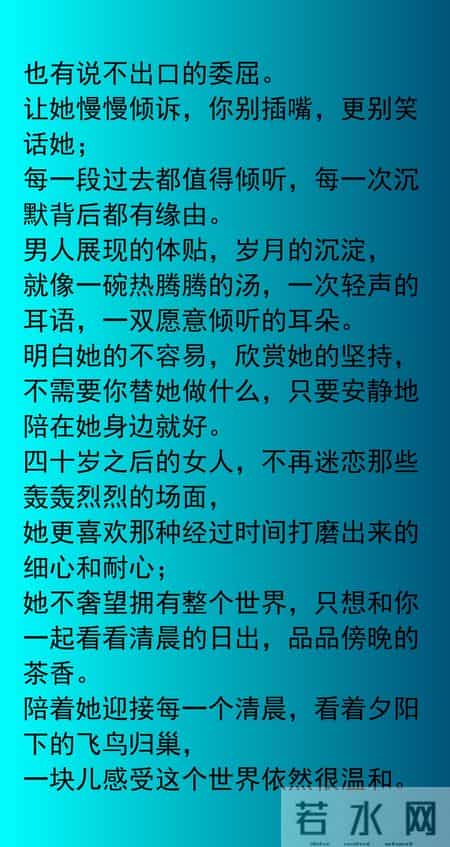 也有说不出口的委屈。
让她慢慢倾诉，你别插嘴，更别笑话她；
每一段过去都值得倾听，每一次沉默背后都有缘由。
男人展现的体贴，岁月的沉淀，
就像一碗热腾腾的汤，一次轻声的耳语，一双愿意倾听的耳朵。
明白她的不容易，欣赏她的坚持，
不需要你替她做什么，只要安静地陪在她身边就好。
四十岁之后的女人，不再迷恋那些轰轰烈烈的场面，
她更喜欢那种经过时间打磨出来的细心和耐心；
她不奢望拥有整个世界，只想和你一起看看清晨的日出，品品傍晚的茶香。
陪着她迎接每一个清晨，看着夕阳下的飞鸟归巢，
一块儿感受这个世界依然很温和。

若水网